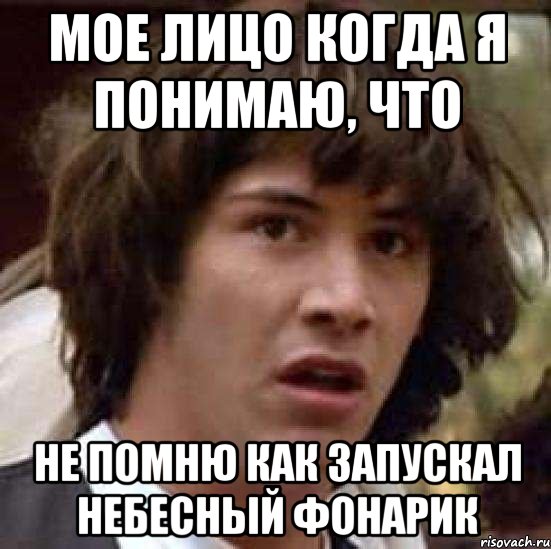 МОЕ ЛИЦО КОГДА Я ПОНИМАЮ, ЧТО

НЕ ПОМНЮ КАК ЗАПУСКАЛ НЕБЕСНЫЙ ФОНАРИК

risovach.ru